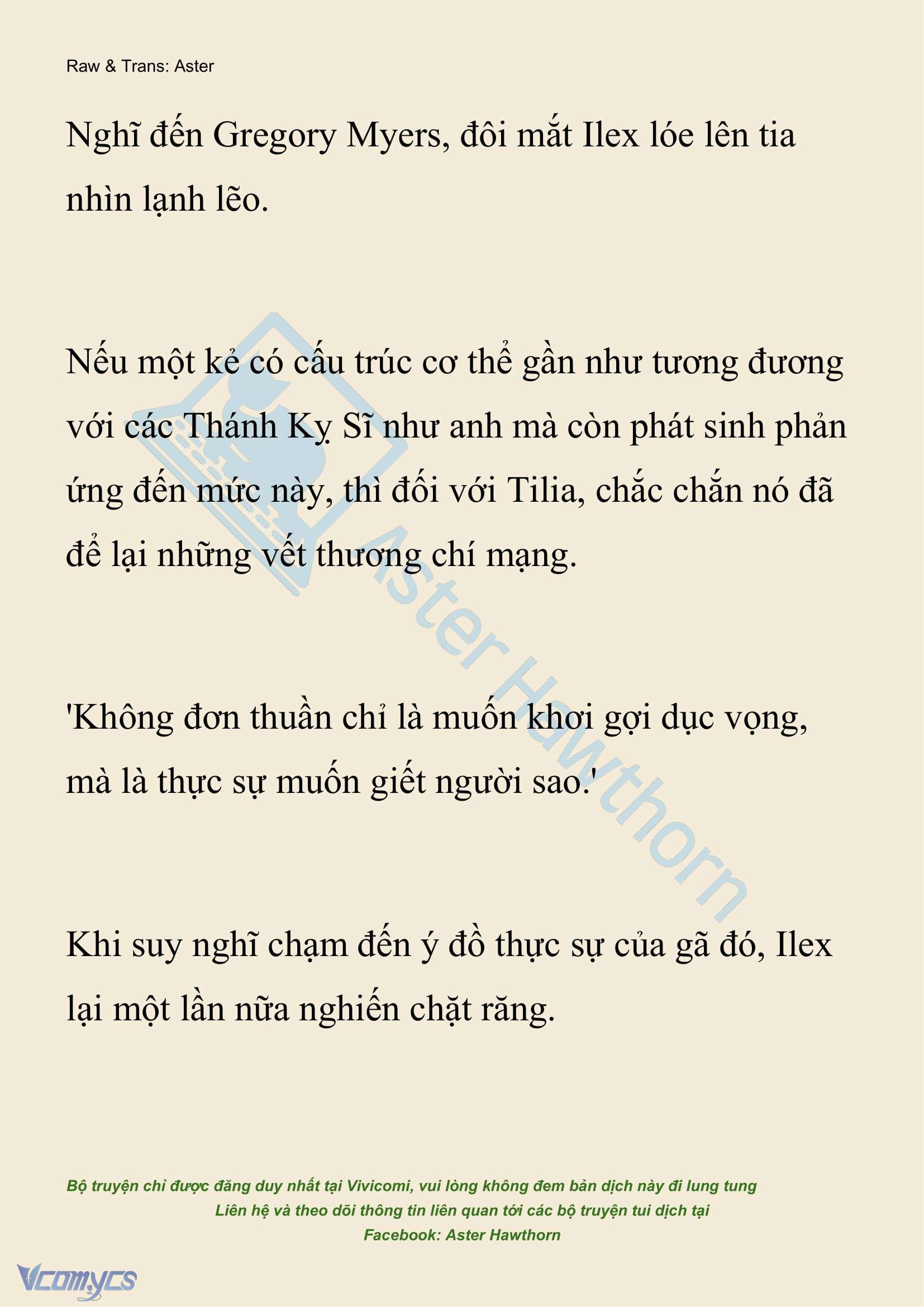 Raw & Trans: Aster

Nghĩ đến Gregory Myers, đôi mắt Ilex lóe lên tia nhìn lạnh lẽo.

Nếu một kẻ có cấu trúc cơ thể gần như tương đương với các Thánh Kỵ Sĩ như anh mà còn phát sinh phản ứng đến mức này, thì đối với Tilia, chắc chắn nó đã để lại những vết thương chí mạng.

'Không đơn thuần chỉ là muốn khơi gợi dục vọng, mà là thực sự muốn giết người sao.'

Khi suy nghĩ chạm đến ý đồ thực sự của gã đó, Ilex lại một lần nữa nghiến chặt răng.

Aster Hawthorn

Bộ truyện chỉ được đăng duy nhất tại Vivicomi, vui lòng không đem bản dịch này đi lung tung
Liên hệ và theo dõi thông tin liên quan tới các bộ truyện tui dịch tại
Facebook: Aster Hawthorn

Vcomycs